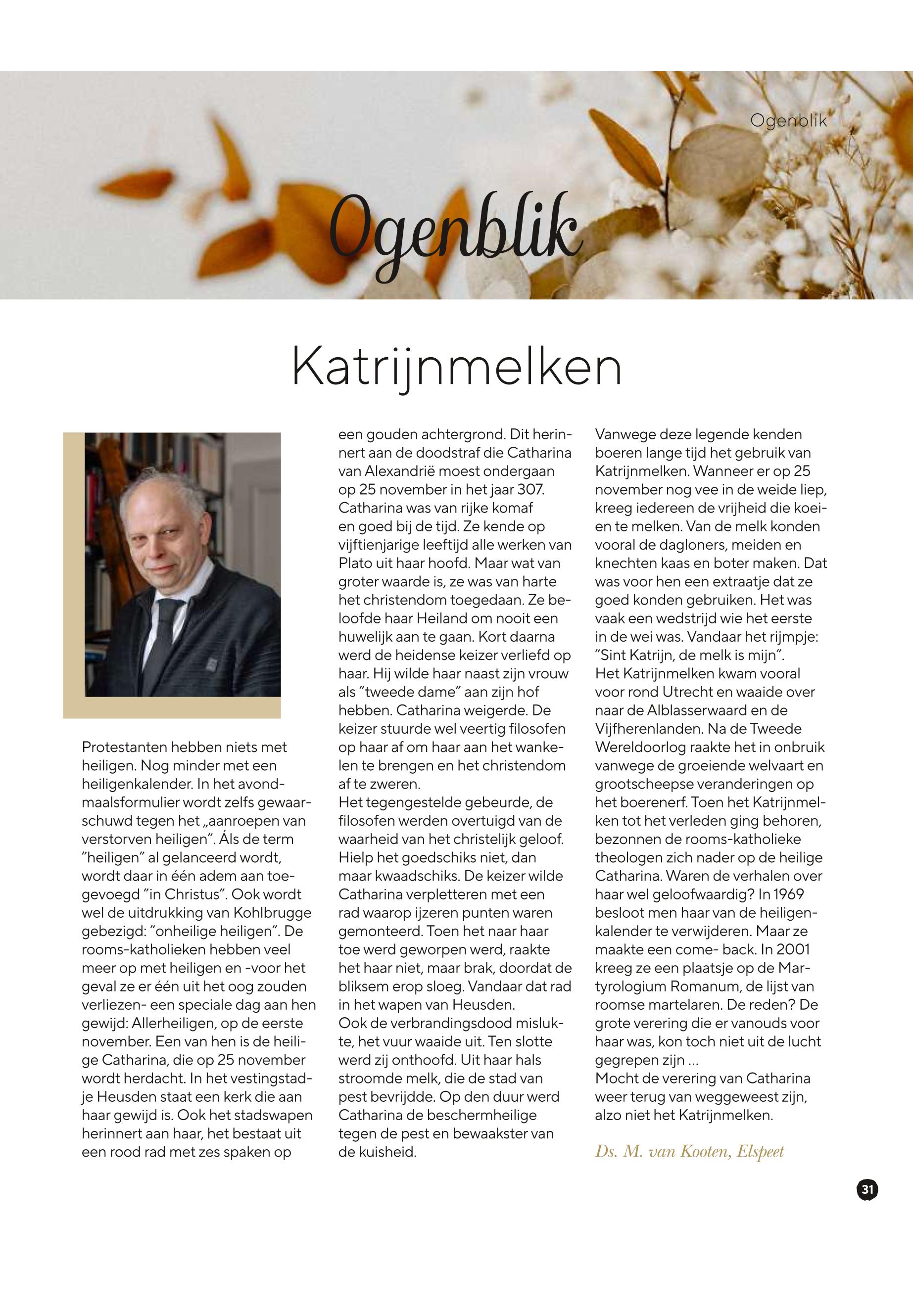 Ogenblik

Ogenblik

Katrijnmelken

Protestanten hebben niets met heiligen. Nog minder met een heiligenkalender. In het avondmaalsformulier wordt zelfs gewaarschuwd tegen het „aanroepen van verstorven heiligen”. Áls de term ”heiligen” al gelanceerd wordt, wordt daar in één adem aan toegevoegd ”in Christus”. Ook wordt wel de uitdrukking van Kohlbrugge gebezigd: ”onheilige heiligen”. De rooms-katholieken hebben veel meer op met heiligen en -voor het geval ze er één uit het oog zouden verliezen- een speciale dag aan hen gewijd: Allerheiligen, op de eerste november. Een van hen is de heilige Catharina, die op 25 november wordt herdacht. In het vestingstadje Heusden staat een kerk die aan haar gewijd is. Ook het stadswapen herinnert aan haar, het bestaat uit een rood rad met zes spaken op een gouden achtergrond. Dit herinnert aan de doodstraf die Catharina van Alexandrië moest ondergaan op 25 november in het jaar 307. Catharina was van rijke komaf en goed bij de tijd. Ze kende op vijftienjarige leeftijd alle werken van Plato uit haar hoofd. Maar wat van groter waarde is, ze was van harte het christendom toegedaan. Ze beloofde haar Heiland om nooit een huwelijk aan te gaan. Kort daarna werd de heidense keizer verliefd op haar. Hij wilde haar naast zijn vrouw als ”tweede dame” aan zijn hof hebben. Catharina weigerde. De keizer stuurde wel veertig filosofen op haar af om haar aan het wankelen te brengen en het christendom af te zweren.
Het tegengestelde gebeurde, de filosofen werden overtuigd van de waarheid van het christelijk geloof. Hielp het goedschiks niet, dan maar kwaadschiks. De keizer wilde Catharina verpletteren met een rad waarop ijzeren punten waren gemonteerd. Toen het naar haar toe werd geworpen werd, raakte het haar niet, maar brak, doordat de bliksem erop sloeg. Vandaar dat rad in het wapen van Heusden.
Ook de verbrandingsdood mislukte, het vuur waaide uit. Ten slotte werd zij onthoofd. Uit haar hals stroomde melk, die de stad van pest bevrijdde. Op den duur werd Catharina de beschermheilige tegen de pest en bewaakster van de kuisheid.

Vanwege deze legende kenden boeren lange tijd het gebruik van Katrijnmelken. Wanneer er op 25 november nog vee in de weide liep, kreeg iedereen de vrijheid die koeien te melken. Van de melk konden vooral de dagloners, meiden en knechten kaas en boter maken. Dat was voor hen een extraatje dat ze goed konden gebruiken. Het was vaak een wedstrijd wie het eerste in de wei was. Vandaar het rijmpje: ”Sint Katrijn, de melk is mijn”.
Het Katrijnmelken kwam vooral voor rond Utrecht en waaide over naar de Alblasserwaard en de Vijfherenlanden. Na de Tweede Wereldoorlog raakte het in onbruik vanwege de groeiende welvaart en grootscheepse veranderingen op het boerenerf. Toen het Katrijnmelken tot het verleden ging behoren, bezonnen de rooms-katholieke theologen zich nader op de heilige Catharina. Waren de verhalen over haar wel geloofwaardig? In 1969 besloot men haar van de heiligenkalender te verwijderen. Maar ze maakte een come- back. In 2001 kreeg ze een plaatsje op de Martyrologium Romanum, de lijst van roomse martelaren. De reden? De grote verering die er vanouds voor haar was, kon toch niet uit de lucht gegrepen zijn ...
Mocht de verering van Catharina weer terug van weggeweest zijn, alzo niet het Katrijnmelken.

Ds. M. van Kooten, Elspeet

31